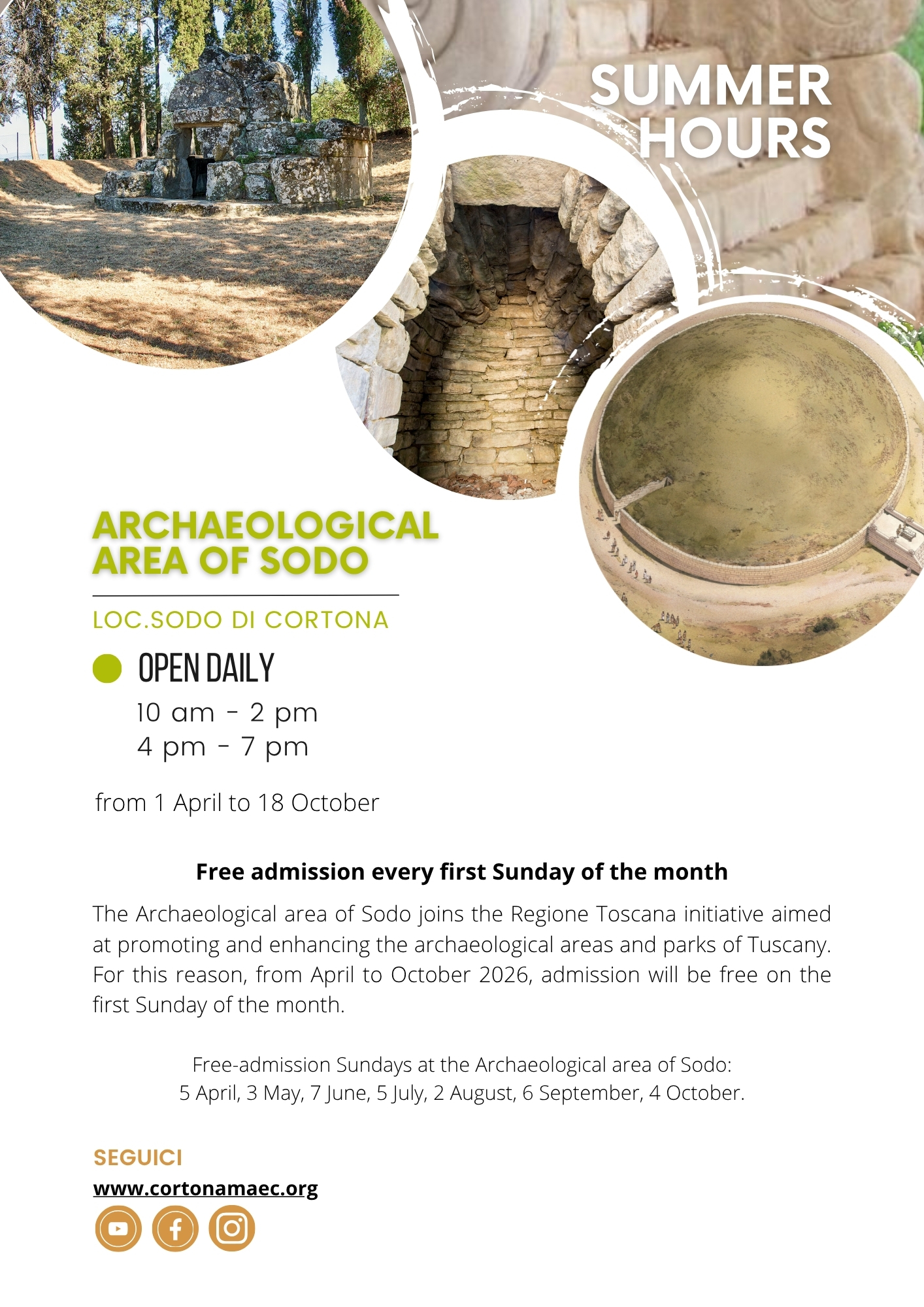 SUMMER HOURS

ARCHAEOLOGICAL AREA OF SODO

LOC.SODO DI CORTONA

OPEN DAILY

10 am - 2 pm
4 pm - 7 pm

from 1 April to 18 October

Free admission every first Sunday of the month

The Archaeological area of Sodo joins the Regione Toscana initiative aimed at promoting and enhancing the archaeological areas and parks of Tuscany. For this reason, from April to October 2026, admission will be free on the first Sunday of the month.

Free-admission Sundays at the Archaeological area of Sodo:
5 April, 3 May, 7 June, 5 July, 2 August, 6 September, 4 October.

SEGUICI
www.cortonamaec.org